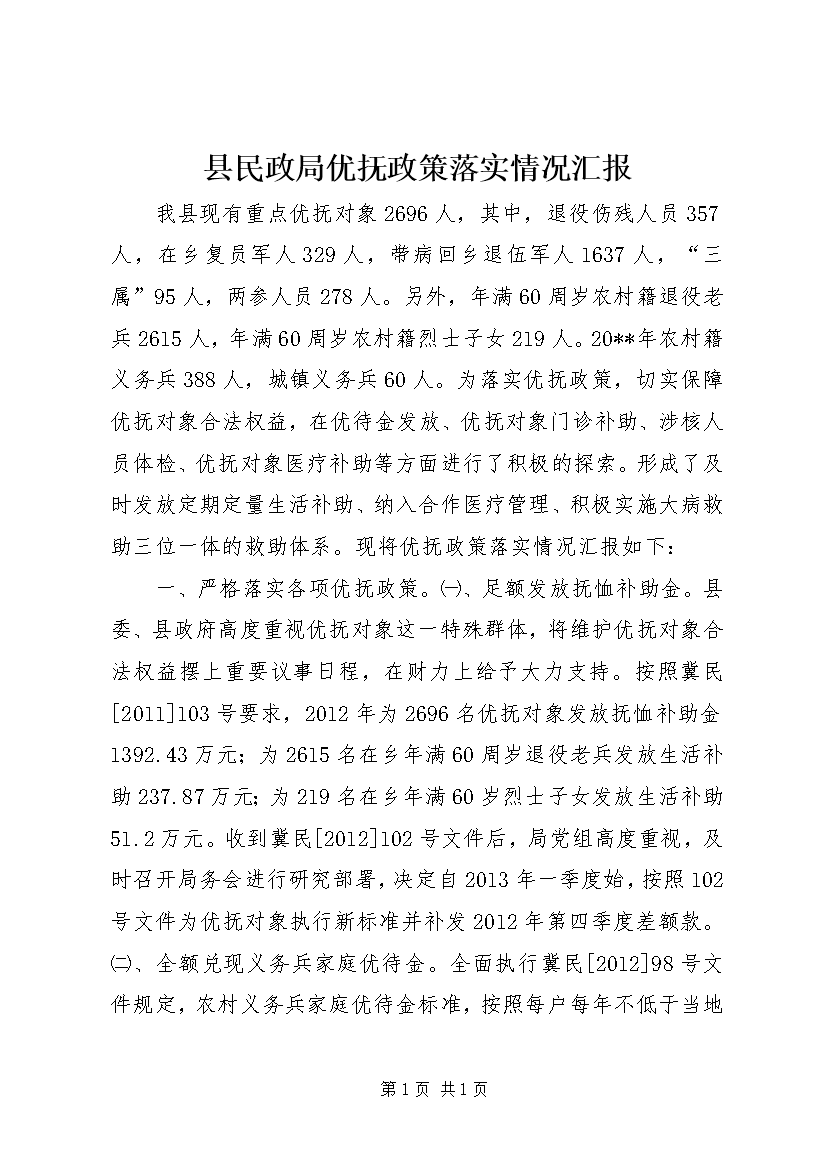 县民政局优抚政策落实情况汇报

我县现有重点优抚对象2696人，其中，退役伤残人员357人，在乡复员军人329人，带病回乡退伍军人1637人，“三属”95人，两参人员278人。另外，年满60周岁农村籍退役老兵2615人，年满60周岁农村籍烈士子女219人。20**年农村籍义务兵388人，城镇义务兵60人。为落实优抚政策，切实保障优抚对象合法权益，在优待金发放、优抚对象门诊补助、涉核人员体检、优抚对象医疗补助等方面进行了积极的探索。形成了及时发放定期定量生活补助、纳入合作医疗管理、积极实施大病救助三位一体的救助体系。现将优抚政策落实情况汇报如下：

一、严格落实各项优抚政策。㈠、足额发放抚恤补助金。县委、县政府高度重视优抚对象这一特殊群体，将维护优抚对象合法权益摆上重要议事日程，在财力上给予大力支持。按照冀民[2011]103号要求，2012年为2696名优抚对象发放抚恤补助金1392.43万元；为2615名在乡年满60周岁退役老兵发放生活补助237.87万元；为219名在乡年满60岁烈士子女发放生活补助51.2万元。收到冀民[2012]102号文件后，局党组高度重视，及时召开局务会进行研究部署，决定自2013年一季度始，按照102号文件为优抚对象执行新标准并补发2012年第四季度差额款。㈡、全额兑现义务兵家庭优待金。全面执行冀民[2012]98号文件规定，农村义务兵家庭优待金标准，按照每户每年不低于当地

第1页 共1页